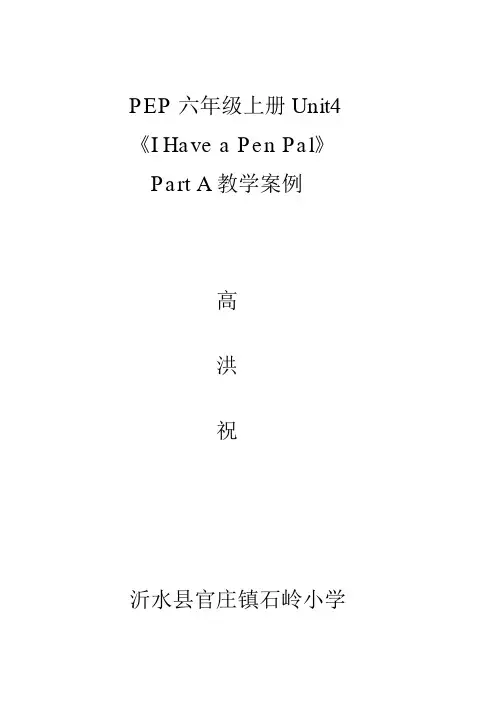 PEP 六年级上册 Unit4
《I Have a Pen Pal》
Part A 教学案例

高

洪

祝

沂水县官庄镇石岭小学